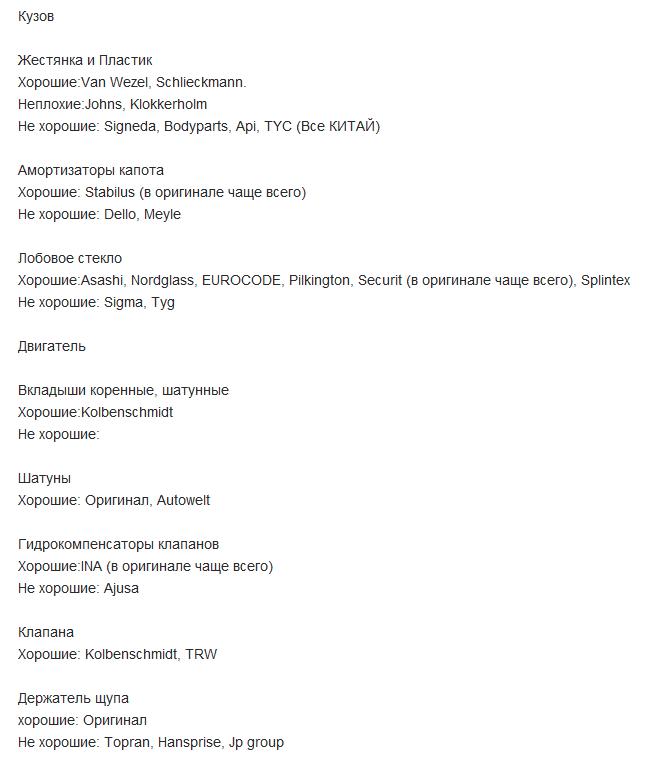 Кузов

Жестянка и Пластик
Хорошие:Van Wezel, Schlieckmann.
Неплохие:Johns, Klokkerholm
Не хорошие: Signeda, Bodyparts, Api, TYC (Все КИТАЙ)

Амортизаторы капота
Хорошие: Stabilus (в оригинале чаще всего)
Не хорошие: Dello, Meyle

Лобовое стекло
Хорошие:Asashi, Nordglass, EUROCODE, Pilkington, Securit (в оригинале чаще всего), Splintex
Не хорошие: Sigma, Tyg

Двигатель

Вкладыши коренные, шатунные
Хорошие:Kolbenschmidt
Не хорошие:

Шатуны
Хорошие: Оригинал, Autowelt

Гидрокомпенсаторы клапанов
Хорошие:INA (в оригинале чаще всего)
Не хорошие: Ajusa

Клапана
Хорошие: Kolbenschmidt, TRW

Держатель щупа
хорошие: Оригинал
Не хорошие: Topran, Hansprise, Jp group